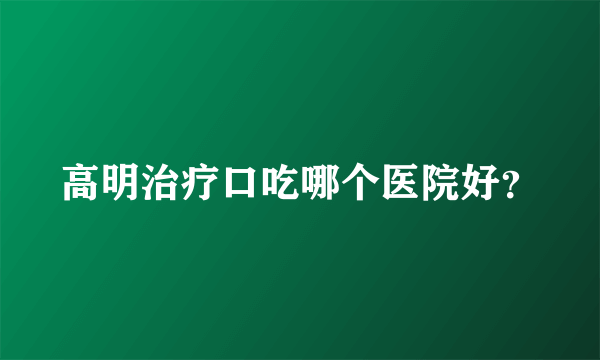 高明治疗口吃哪个医院好?